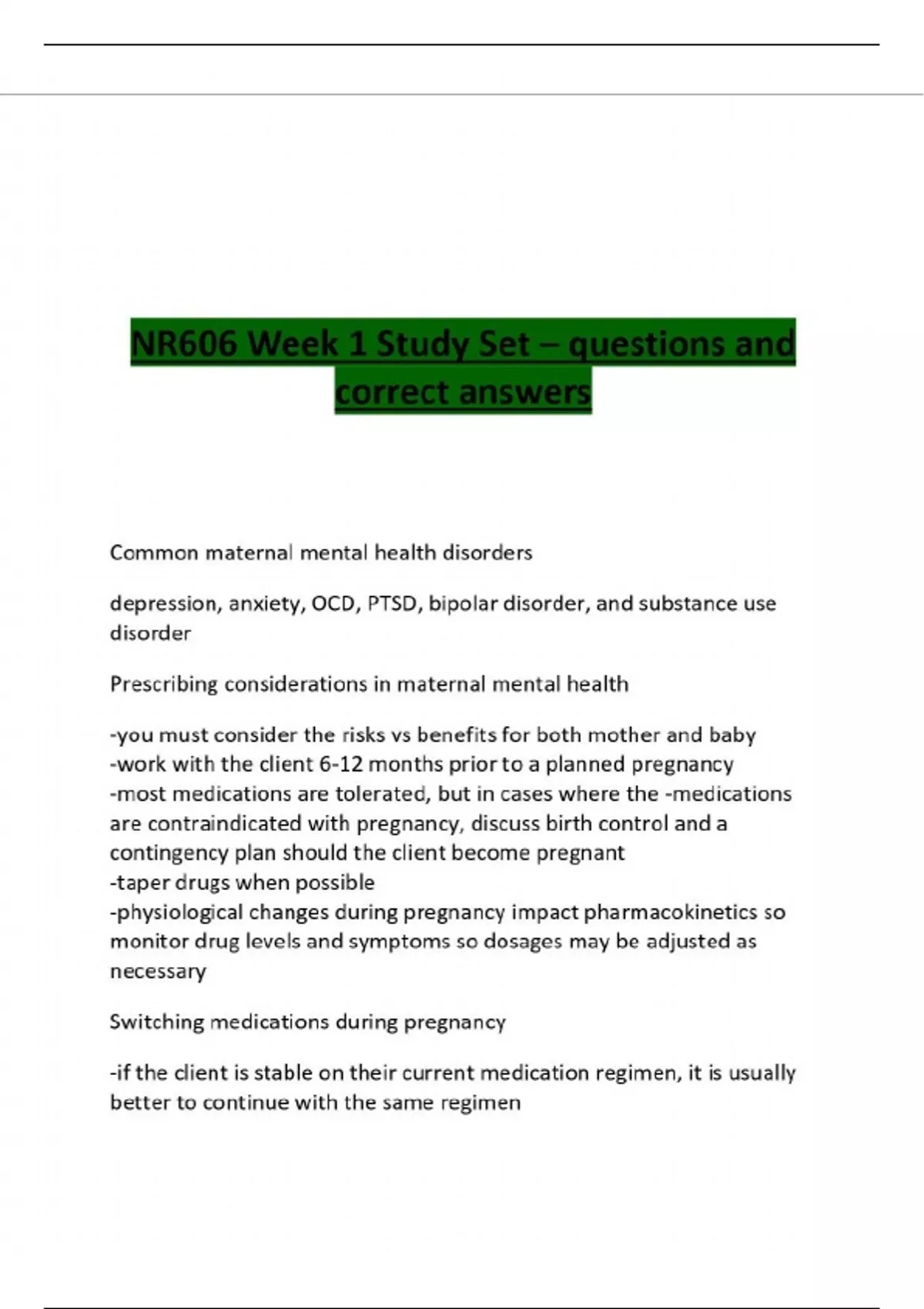 NR606 Week 1 Study Set – questions and correct answers

Common maternal mental health disorders

depression, anxiety, OCD, PTSD, bipolar disorder, and substance use disorder

Prescribing considerations in maternal mental health

-you must consider the risks vs benefits for both mother and baby
-work with the client 6-12 months prior to a planned pregnancy
-most medications are tolerated, but in cases where the -medications are contraindicated with pregnancy, discuss birth control and a contingency plan should the client become pregnant
-taper drugs when possible
-physiological changes during pregnancy impact pharmacokinetics so monitor drug levels and symptoms so dosages may be adjusted as necessary

Switching medications during pregnancy

-if the client is stable on their current medication regimen, it is usually better to continue with the same regimen